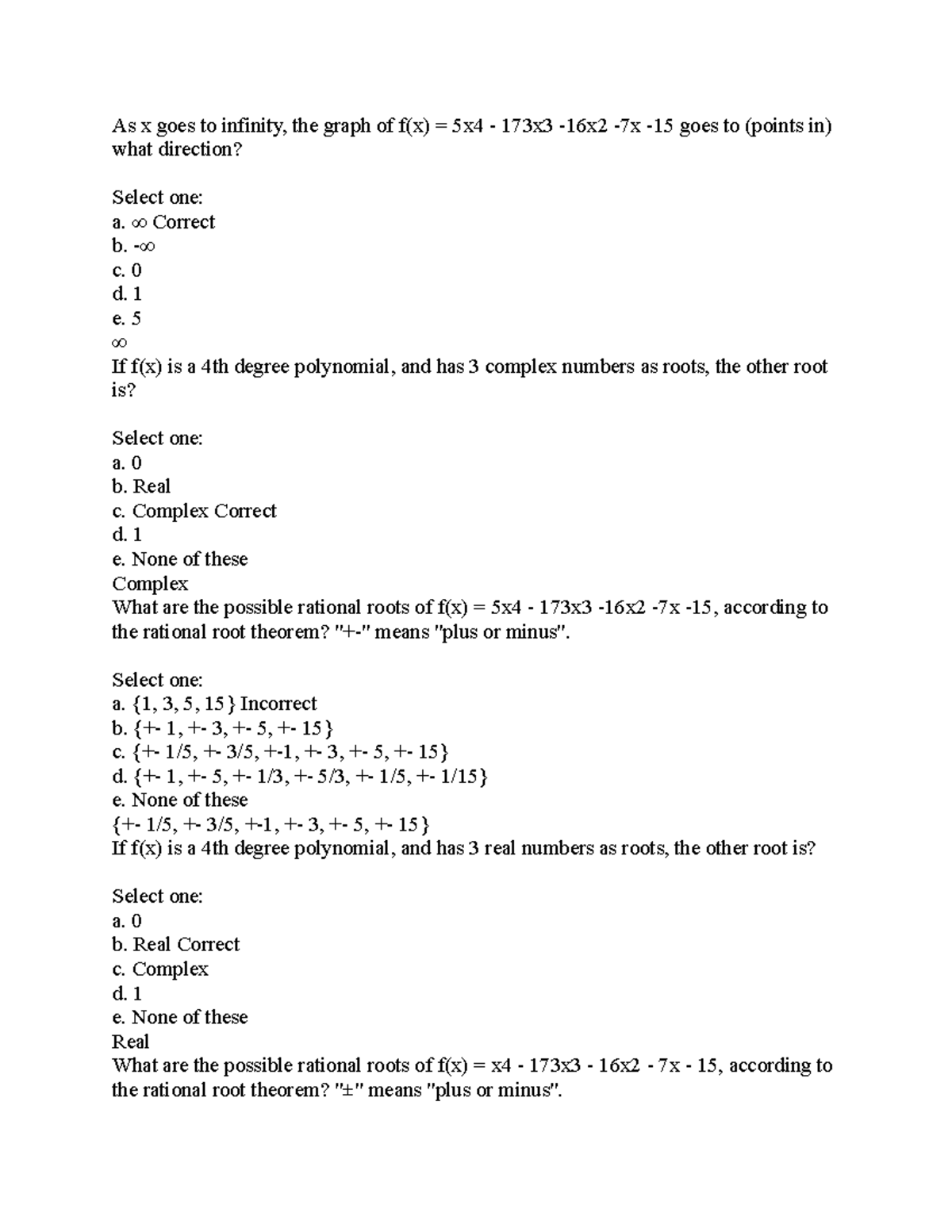 As x goes to infinity, the graph of f(x) = 5x4 - 173x3 -16x2 -7x -15 goes to (points in) what direction?

Select one:
a. ∞ Correct
b. -∞
c. 0
d. 1
e. 5
∞
If f(x) is a 4th degree polynomial, and has 3 complex numbers as roots, the other root is?

Select one:
a. 0
b. Real
c. Complex Correct
d. 1
e. None of these
Complex
What are the possible rational roots of f(x) = 5x4 - 173x3 -16x2 -7x -15, according to the rational root theorem? "+-" means "plus or minus".

Select one:
a. {1, 3, 5, 15} Incorrect
b. {+- 1, +- 3, +- 5, +- 15}
c. {+- 1/5, +- 3/5, +-1, +- 3, +- 5, +- 15}
d. {+- 1, +- 5, +- 1/3, +- 5/3, +- 1/5, +- 1/15}
e. None of these
{+- 1/5, +- 3/5, +-1, +- 3, +- 5, +- 15}
If f(x) is a 4th degree polynomial, and has 3 real numbers as roots, the other root is?

Select one:
a. 0
b. Real Correct
c. Complex
d. 1
e. None of these
Real
What are the possible rational roots of f(x) = x4 - 173x3 - 16x2 - 7x - 15, according to the rational root theorem? "±" means "plus or minus".